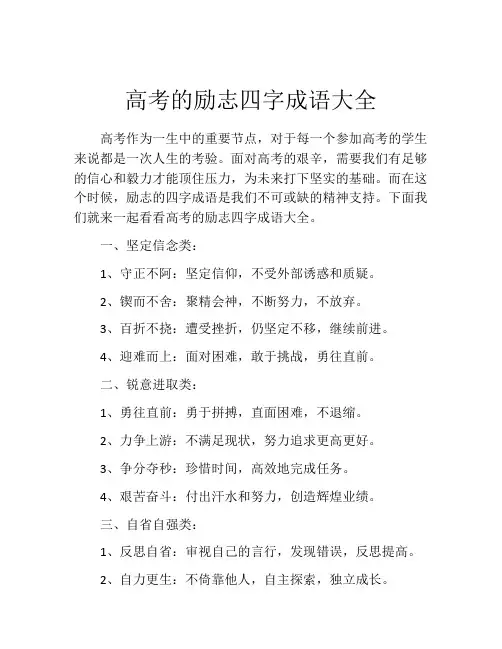 高考的励志四字成语大全

高考作为一生中的重要节点，对于每一个参加高考的学生来说都是一次人生的考验。面对高考的艰辛，需要我们有足够的信心和毅力才能顶住压力，为未来打下坚实的基础。而在这个时候，励志的四字成语是我们不可或缺的精神支持。下面我们就来一起看看高考的励志四字成语大全。

一、坚定信念类：

1、守正不阿：坚定信仰，不受外部诱惑和质疑。

2、锲而不舍：聚精会神，不断努力，不放弃。

3、百折不挠：遭受挫折，仍坚定不移，继续前进。

4、迎难而上：面对困难，敢于挑战，勇往直前。

二、锐意进取类：

1、勇往直前：勇于拼搏，直面困难，不退缩。

2、力争上游：不满足现状，努力追求更高更好。

3、争分夺秒：珍惜时间，高效地完成任务。

4、艰苦奋斗：付出汗水和努力，创造辉煌业绩。

三、自省自强类：

1、反思自省：审视自己的言行，发现错误，反思提高。

2、自力更生：不倚靠他人，自主探索，独立成长。